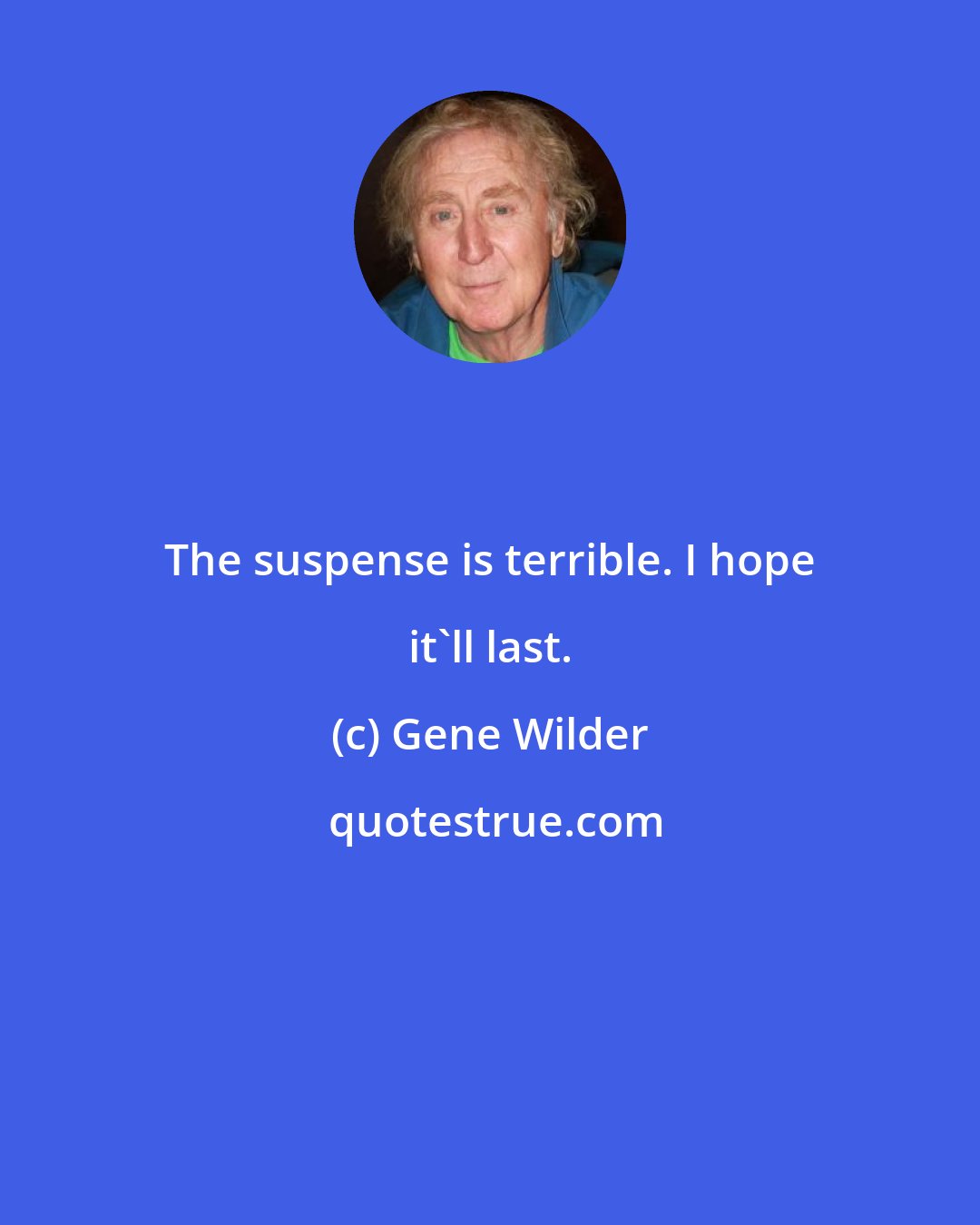 The suspense is terrible. I hope it`ll last.

(c) Gene Wilder

quotestrue.com